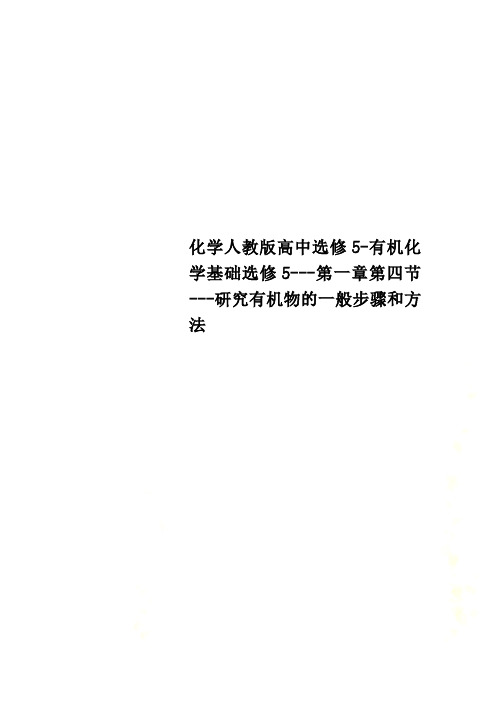 化学人教版高中选修5-有机化学基础选修5---第一章第四节---研究有机物的一般步骤和方法